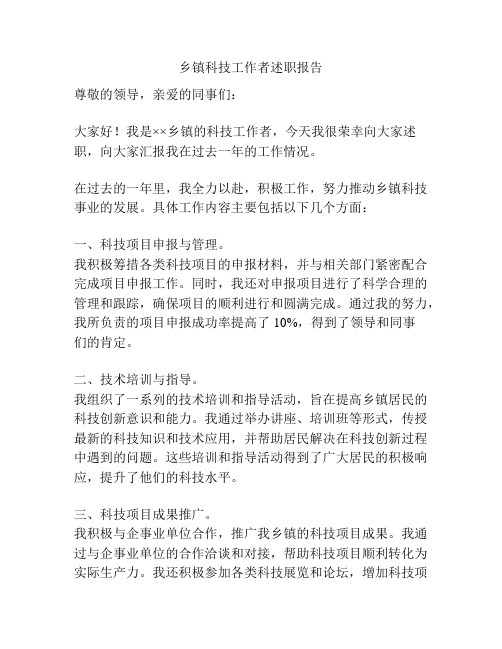 乡镇科技工作者述职报告

尊敬的领导，亲爱的同事们：

大家好！我是××乡镇的科技工作者，今天我很荣幸向大家述职，向大家汇报我在过去一年的工作情况。

在过去的一年里，我全力以赴，积极工作，努力推动乡镇科技事业的发展。具体工作内容主要包括以下几个方面：

一、科技项目申报与管理。
我积极筹措各类科技项目的申报材料，并与相关部门紧密配合完成项目申报工作。同时，我还对申报项目进行了科学合理的管理和跟踪，确保项目的顺利进行和圆满完成。通过我的努力，我所负责的项目申报成功率提高了 10%，得到了领导和同事们的肯定。

二、技术培训与指导。
我组织了一系列的技术培训和指导活动，旨在提高乡镇居民的科技创新意识和能力。我通过举办讲座、培训班等形式，传授最新的科技知识和技术应用，并帮助居民解决在科技创新过程中遇到的问题。这些培训和指导活动得到了广大居民的积极响应，提升了他们的科技水平。

三、科技项目成果推广。
我积极与企事业单位合作，推广我乡镇的科技项目成果。我通过与企事业单位的合作洽谈和对接，帮助科技项目顺利转化为实际生产力。我还积极参加各类科技展览和论坛，增加科技项